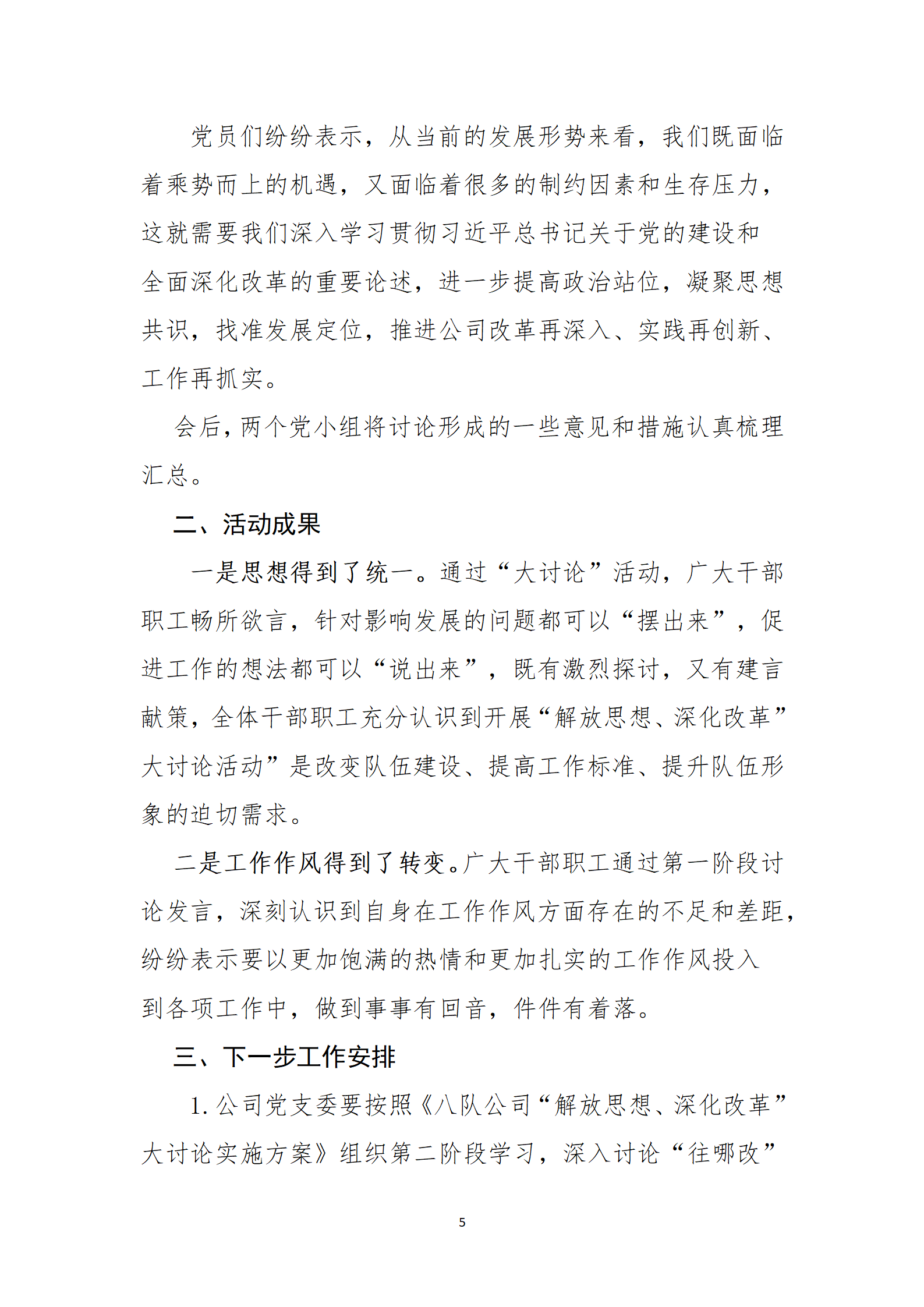 党员们纷纷表示，从当前的发展形势来看，我们既面临着乘势而上的机遇，又面临着很多的制约因素和生存压力，这就需要我们深入学习贯彻习近平总书记关于党的建设和全面深化改革的重要论述，进一步提高政治站位，凝聚思想共识，找准发展定位，推进公司改革再深入、实践再创新、工作再抓实。

会后，两个党小组将讨论形成的一些意见和措施认真梳理汇总。

二、活动成果

一是思想得到了统一。通过“大讨论”活动，广大干部职工畅所欲言，针对影响发展的问题都可以“摆出来”，促进工作的想法都可以“说出来”，既有激烈探讨，又有建言献策，全体干部职工充分认识到开展“解放思想、深化改革”大讨论活动”是改变队伍建设、提高工作标准、提升队伍形象的迫切需求。

二是工作作风得到了转变。广大干部职工通过第一阶段讨论发言，深刻认识到自身在工作作风方面存在的不足和差距，纷纷表示要以更加饱满的热情和更加扎实的工作作风投入到各项工作中，做到事事有回音，件件有着落。

三、下一步工作安排

1. 公司党支委要按照《八队公司“解放思想、深化改革”大讨论实施方案》组织第二阶段学习，深入讨论“往哪改”

5